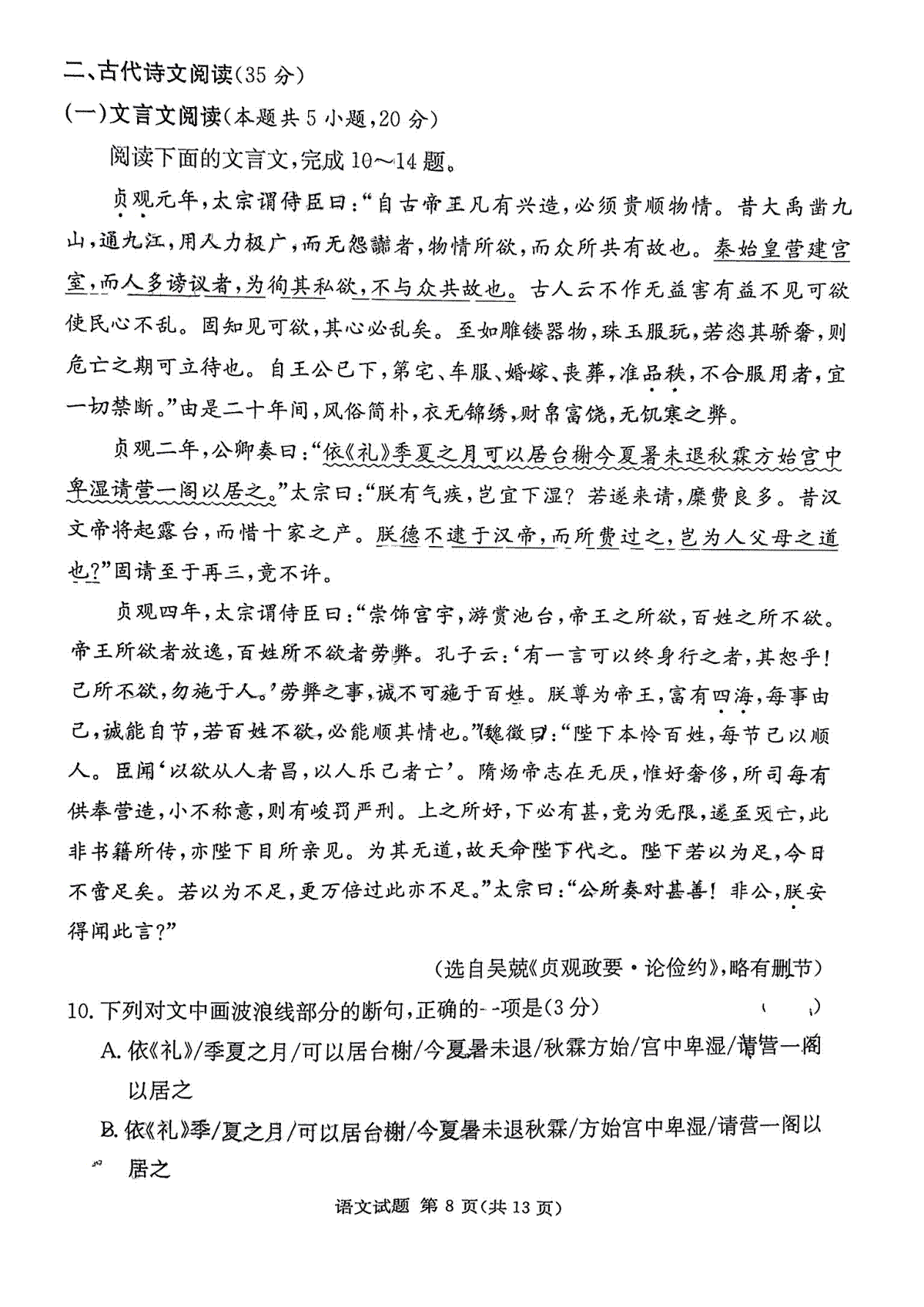 二、古代诗文阅读(35 分)

(一)文言文阅读(本题共 5 小题,20 分)

阅读下面的文言文,完成 10～14 题。

贞观元年,太宗谓侍臣曰:“自古帝王凡有兴造,必须贵顺物情。昔大禹凿九山,通九江,用人力极广,而无怨讟者,物情所欲,而众所共有故也。秦始皇营建宫室,而人多谤议者,为徇其私欲,不与众共故也。古人云不作无益害有益不见可欲使民心不乱。固知见可欲,其心必乱矣。至如雕镂器物,珠玉服玩,若恣其骄奢,则危亡之期可立待也。自王公已下,第宅、车服、婚嫁、丧葬,准品秩,不合服用者,宜一切禁断。”由是二十年间,风俗简朴,衣无锦绣,财帛富饶,无饥寒之弊。

贞观二年,公卿奏曰:“依《礼》季夏之月可以居台榭今夏暑未退秋霖方始宫中卑湿请营一阁以居之。”太宗曰:“朕有气疾,岂宜下湿?若遂来请,糜费良多。昔汉文帝将起露台,而惜十家之产。朕德不逮于汉帝,而所费过之,岂为人父母之道也?”固请至于再三,竟不许。

贞观四年,太宗谓侍臣曰:“崇饰宫宇,游赏池台,帝王之所欲,百姓之所不欲。帝王所欲者放逸,百姓所不欲者劳弊。孔子云:‘有一言可以终身行之者,其恕乎!己所不欲,勿施于人。’劳弊之事,诚不可施于百姓。朕尊为帝王,富有四海,每事由己,诚能自节,若百姓不欲,必能顺其情也。”魏徵曰:“陛下本怜百姓,每节己以顺人。臣闻‘以欲从人者昌,以人乐己者亡’。隋炀帝志在无厌,惟好奢侈,所司每有供奉营造,小不称意,则有峻罚严刑。上之所好,下必有甚,竞为无限,遂至灭亡,此非书籍所传,亦陛下目所亲见。为其无道,故天命陛下代之。陛下若以为足,今日不啻足矣。若以为不足,更万倍过此亦不足。”太宗曰:“公所奏对甚善!非公,朕安得闻此言?”

(选自吴兢《贞观政要·论俭约》,略有删节)

10. 下列对文中画波浪线部分的断句,正确的一项是(3 分) ( )

A. 依《礼》/季夏之月/可以居台榭/今夏暑未退/秋霖方始/宫中卑湿/请营一阁以居之

B. 依《礼》季/夏之月/可以居台榭/今夏暑未退秋霖/方始宫中卑湿/请营一阁以居之

语文试题 第 8 页(共 13 页)